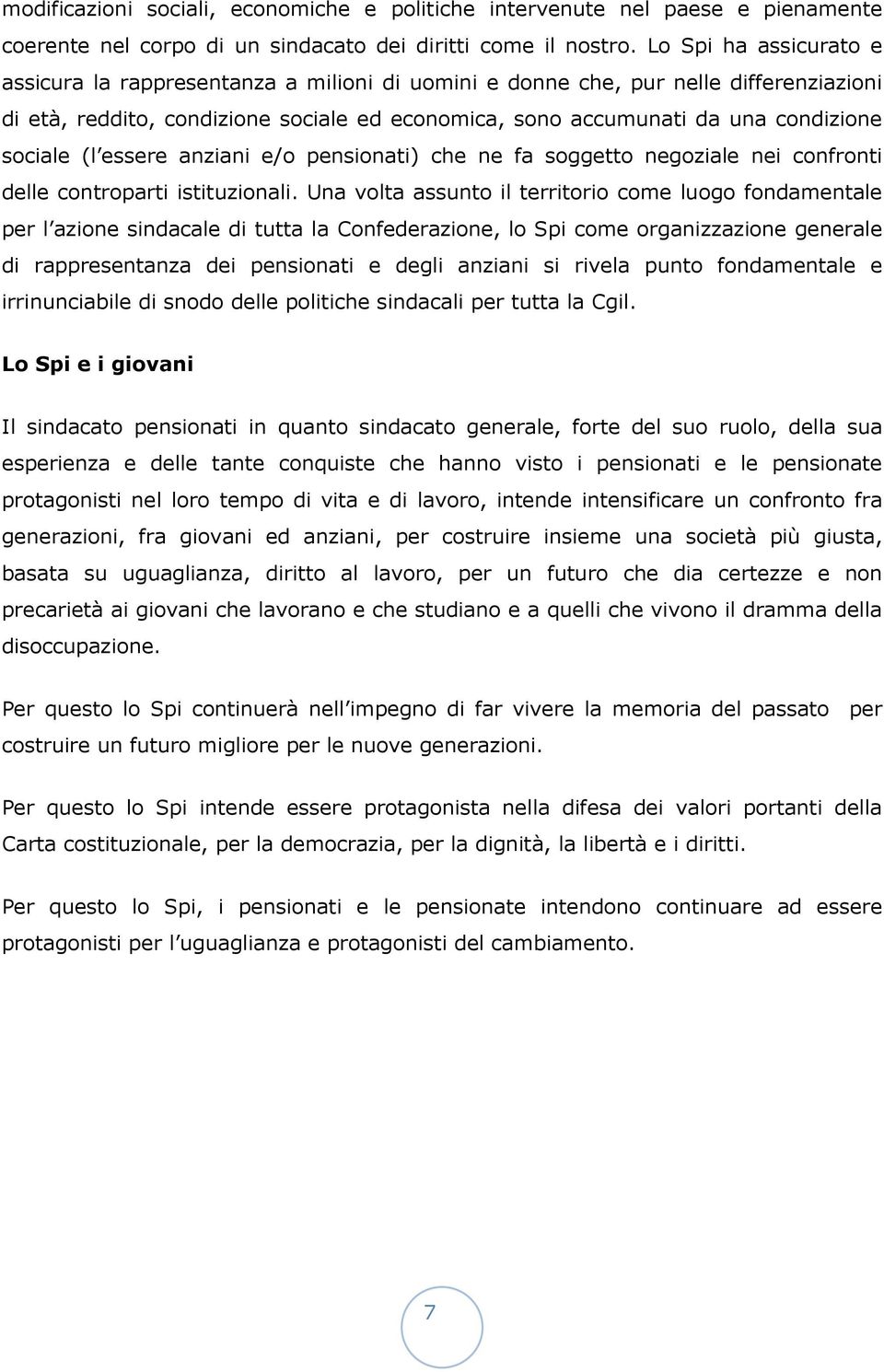 modificazioni sociali, economiche e politiche intervenute nel paese e pienamente coerente nel corpo di un sindacato dei diritti come il nostro. Lo Spi ha assicurato e assicura la rappresentanza a milioni di uomini e donne che, pur nelle differenziazioni di età, reddito, condizione sociale ed economica, sono accumunati da una condizione sociale (l essere anziani e/o pensionati) che ne fa soggetto negoziale nei confronti delle controparti istituzionali. Una volta assunto il territorio come luogo fondamentale per l azione sindacale di tutta la Confederazione, lo Spi come organizzazione generale di rappresentanza dei pensionati e degli anziani si rivela punto fondamentale e irrinunciabile di snodo delle politiche sindacali per tutta la Cgil.

Lo Spi e i giovani

Il sindacato pensionati in quanto sindacato generale, forte del suo ruolo, della sua esperienza e delle tante conquiste che hanno visto i pensionati e le pensionate protagonisti nel loro tempo di vita e di lavoro, intende intensificare un confronto fra generazioni, fra giovani ed anziani, per costruire insieme una società più giusta, basata su uguaglianza, diritto al lavoro, per un futuro che dia certezze e non precarietà ai giovani che lavorano e che studiano e a quelli che vivono il dramma della disoccupazione.

Per questo lo Spi continuerà nell impegno di far vivere la memoria del passato per costruire un futuro migliore per le nuove generazioni.

Per questo lo Spi intende essere protagonista nella difesa dei valori portanti della Carta costituzionale, per la democrazia, per la dignità, la libertà e i diritti.

Per questo lo Spi, i pensionati e le pensionate intendono continuare ad essere protagonisti per l uguaglianza e protagonisti del cambiamento.

7